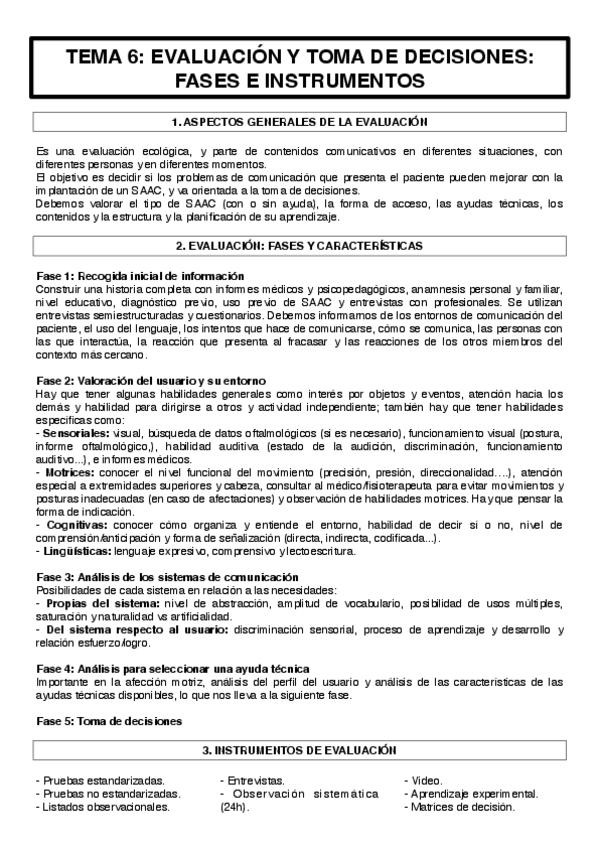 TEMA 6: EVALUACIÓN Y TOMA DE DECISIONES: FASES E INSTRUMENTOS

1. ASPECTOS GENERALES DE LA EVALUACIÓN

Es una evaluación ecológica, y parte de contenidos comunicativos en diferentes situaciones, con diferentes personas y en diferentes momentos.
El objetivo es decidir si los problemas de comunicación que presenta el paciente pueden mejorar con la implantación de un SAAC, y va orientada a la toma de decisiones.
Debemos valorar el tipo de SAAC (con o sin ayuda), la forma de acceso, las ayudas técnicas, los contenidos y la estructura y la planificación de su aprendizaje.

2. EVALUACIÓN: FASES Y CARACTERÍSTICAS

Fase 1: Recogida inicial de información
Construir una historia completa con informes médicos y psicopedagógicos, anamnesis personal y familiar, nivel educativo, diagnóstico previo, uso previo de SAAC y entrevistas con profesionales. Se utilizan entrevistas semiestructuradas y cuestionarios. Debemos informarnos de los entornos de comunicación del paciente, el uso del lenguaje, los intentos que hace de comunicarse, cómo se comunica, las personas con las que interactúa, la reacción que presenta al fracasar y las reacciones de los otros miembros del contexto más cercano.

Fase 2: Valoración del usuario y su entorno
Hay que tener algunas habilidades generales como interés por objetos y eventos, atención hacia los demás y habilidad para dirigirse a otros y actividad independiente; también hay que tener habilidades específicas como:
- Sensoriales: visual, búsqueda de datos oftalmológicos (si es necesario), funcionamiento visual (postura, informe oftalmológico,), habilidad auditiva (estado de la audición, discriminación, funcionamiento auditivo...), e informes médicos.
- Motrices: conocer el nivel funcional del movimiento (precisión, presión, direccionalidad....), atención especial a extremidades superiores y cabeza, consultar al médico/fisioterapeuta para evitar movimientos y posturas inadecuadas (en caso de afectaciones) y observación de habilidades motrices. Hay que pensar la forma de indicación.
- Cognitivas: conocer cómo organiza y entiende el entorno, habilidad de decir sí o no, nivel de comprensión/anticipación y forma de señalización (directa, indirecta, codificada...).
- Lingüísticas: lenguaje expresivo, comprensivo y lectoescritura.

Fase 3: Análisis de los sistemas de comunicación
Posibilidades de cada sistema en relación a las necesidades:
- Propias del sistema: nivel de abstracción, amplitud de vocabulario, posibilidad de usos múltiples, saturación y naturalidad vs artificialidad.
- Del sistema respecto al usuario: discriminación sensorial, proceso de aprendizaje y desarrollo y relación esfuerzo/logro.

Fase 4: Análisis para seleccionar una ayuda técnica
Importante en la afección motriz, análisis del perfil del usuario y análisis de las características de las ayudas técnicas disponibles, lo que nos lleva a la siguiente fase.

Fase 5: Toma de decisiones

3. INSTRUMENTOS DE EVALUACIÓN

- Pruebas estandarizadas.
- Pruebas no estandarizadas.
- Listados observacionales.

- Entrevistas.
- Observación sistemática (24h).

- Video.
- Aprendizaje experimental.
- Matrices de decisión.